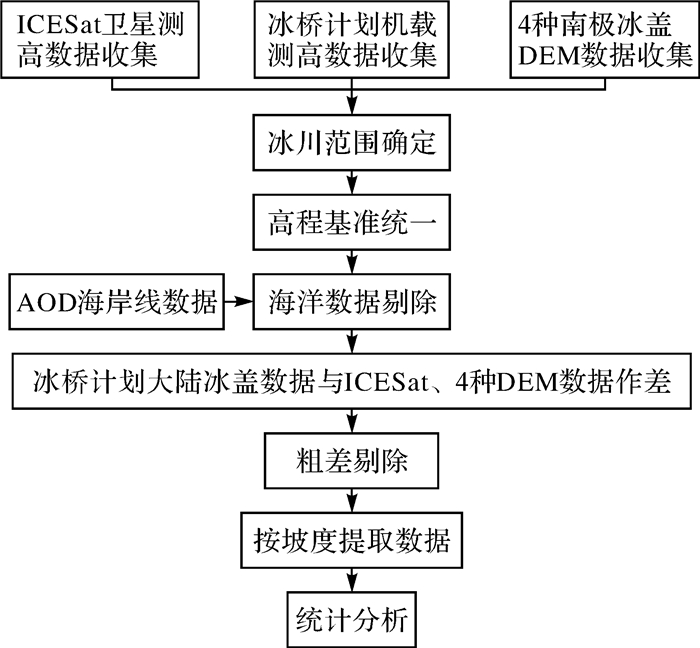 ICESat卫星测高数据收集

冰桥计划机载测高数据收集

4种南极冰盖DEM数据收集

冰川范围确定

高程基准统一

AOD海岸线数据

海洋数据剔除

冰桥计划大陆冰盖数据与ICESat、4种DEM数据作差

粗差剔除

按坡度提取数据

统计分析